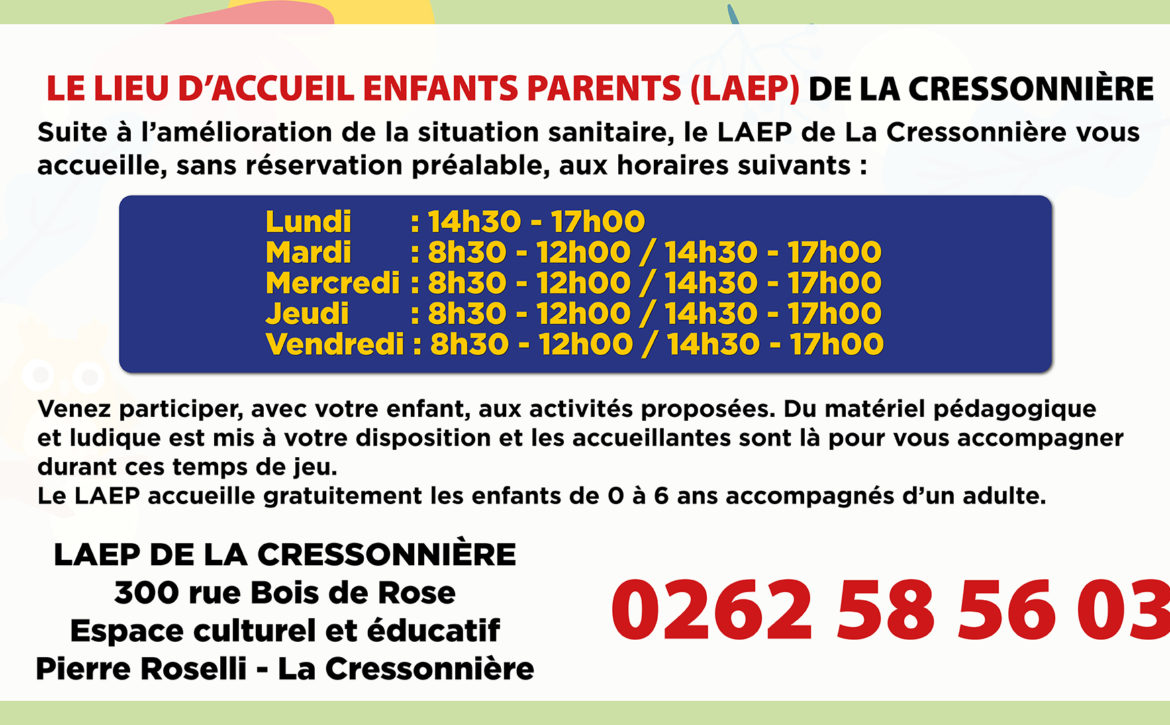 LE LIEU D'ACCUEIL ENFANTS PARENTS (LAEP) DE LA CRESSONNIÈRE

Suite à l'amélioration de la situation sanitaire, le LAEP de La Cressonnière vous accueille, sans réservation préalable, aux horaires suivants :

Lundi : 14h30 - 17h00
Mardi : 8h30 - 12h00 / 14h30 - 17h00
Mercredi : 8h30 - 12h00 / 14h30 - 17h00
Jeudi : 8h30 - 12h00 / 14h30 - 17h00
Vendredi : 8h30 - 12h00 / 14h30 - 17h00

Venez participer, avec votre enfant, aux activités proposées. Du matériel pédagogique et ludique est mis à votre disposition et les accueillantes sont là pour vous accompagner durant ces temps de jeu.
Le LAEP accueille gratuitement les enfants de 0 à 6 ans accompagnés d'un adulte.

LAEP DE LA CRESSONNIÈRE
300 rue Bois de Rose
Espace culturel et éducatif
Pierre Roselli - La Cressonnière

0262 58 56 03